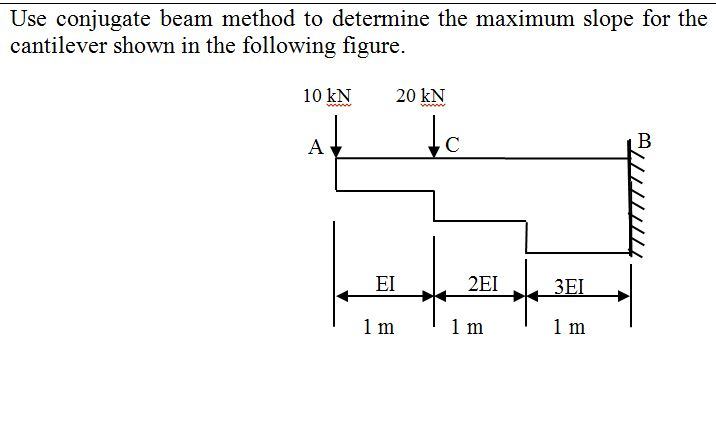 Use conjugate beam method to determine the maximum slope for the cantilever shown in the following figure.

10 kN
20 kN
A
C
B
EI
2EI
3EI
1 m
1 m
1 m